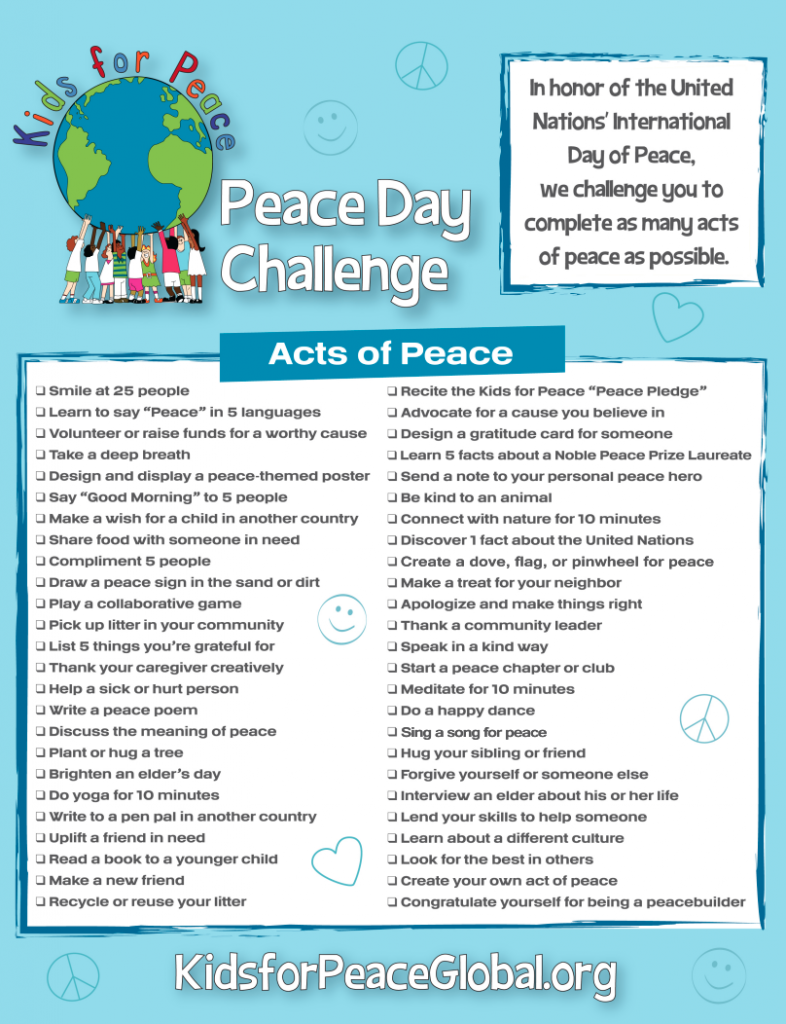 Kids for Peace

Peace Day Challenge

In honor of the United Nations' International Day of Peace, we challenge you to complete as many acts of peace as possible.

Acts of Peace

☐ Smile at 25 people
☐ Learn to say "Peace" in 5 languages
☐ Volunteer or raise funds for a worthy cause
☐ Take a deep breath
☐ Design and display a peace-themed poster
☐ Say "Good Morning" to 5 people
☐ Make a wish for a child in another country
☐ Share food with someone in need
☐ Compliment 5 people
☐ Draw a peace sign in the sand or dirt
☐ Play a collaborative game
☐ Pick up litter in your community
☐ List 5 things you're grateful for
☐ Thank your caregiver creatively
☐ Help a sick or hurt person
☐ Write a peace poem
☐ Discuss the meaning of peace
☐ Plant or hug a tree
☐ Brighten an elder's day
☐ Do yoga for 10 minutes
☐ Write to a pen pal in another country
☐ Uplift a friend in need
☐ Read a book to a younger child
☐ Make a new friend
☐ Recycle or reuse your litter

☐ Recite the Kids for Peace "Peace Pledge"
☐ Advocate for a cause you believe in
☐ Design a gratitude card for someone
☐ Learn 5 facts about a Noble Peace Prize Laureate
☐ Send a note to your personal peace hero
☐ Be kind to an animal
☐ Connect with nature for 10 minutes
☐ Discover 1 fact about the United Nations
☐ Create a dove, flag, or pinwheel for peace
☐ Make a treat for your neighbor
☐ Apologize and make things right
☐ Thank a community leader
☐ Speak in a kind way
☐ Start a peace chapter or club
☐ Meditate for 10 minutes
☐ Do a happy dance
☐ Sing a song for peace
☐ Hug your sibling or friend
☐ Forgive yourself or someone else
☐ Interview an elder about his or her life
☐ Lend your skills to help someone
☐ Learn about a different culture
☐ Look for the best in others
☐ Create your own act of peace
☐ Congratulate yourself for being a peacebuilder

KidsforPeaceGlobal.org